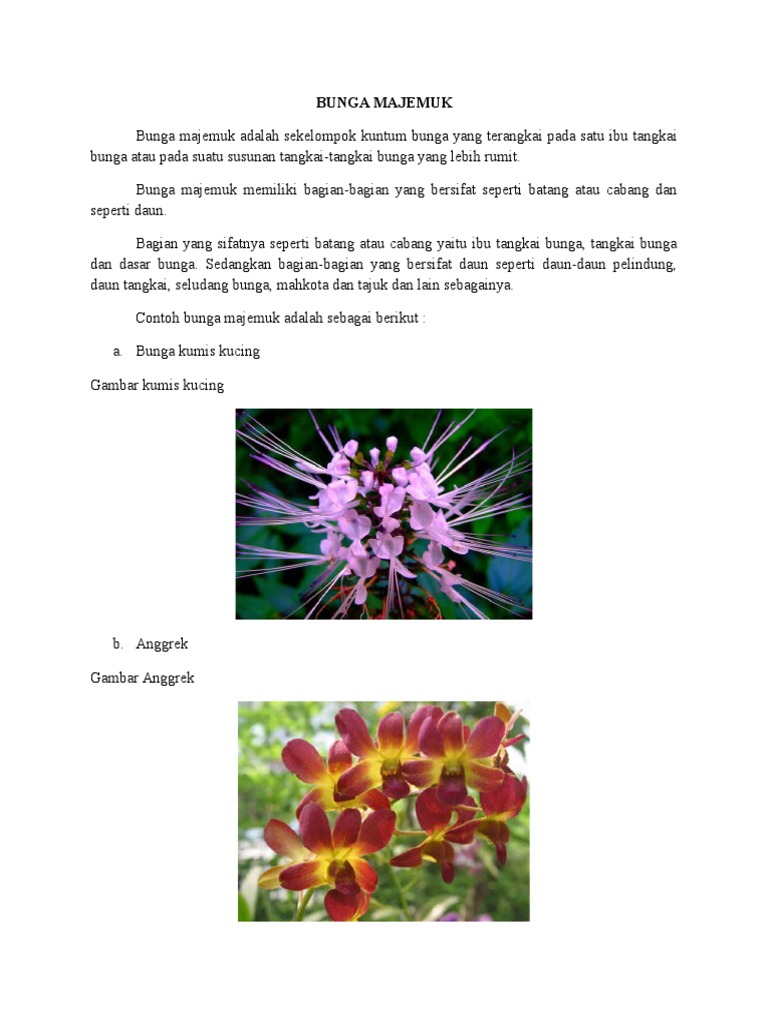 BUNGA MAJEMUK

Bunga majemuk adalah sekelompok kuntum bunga yang terangkai pada satu ibu tangkai bunga atau pada suatu susunan tangkai-tangkai bunga yang lebih rumit.

Bunga majemuk memiliki bagian-bagian yang bersifat seperti batang atau cabang dan seperti daun.

Bagian yang sifatnya seperti batang atau cabang yaitu ibu tangkai bunga, tangkai bunga dan dasar bunga. Sedangkan bagian-bagian yang bersifat daun seperti daun-daun pelindung, daun tangkai, seludang bunga, mahkota dan tajuk dan lain sebagainya.

Contoh bunga majemuk adalah sebagai berikut :

a. Bunga kumis kucing

Gambar kumis kucing

b. Anggrek

Gambar Anggrek